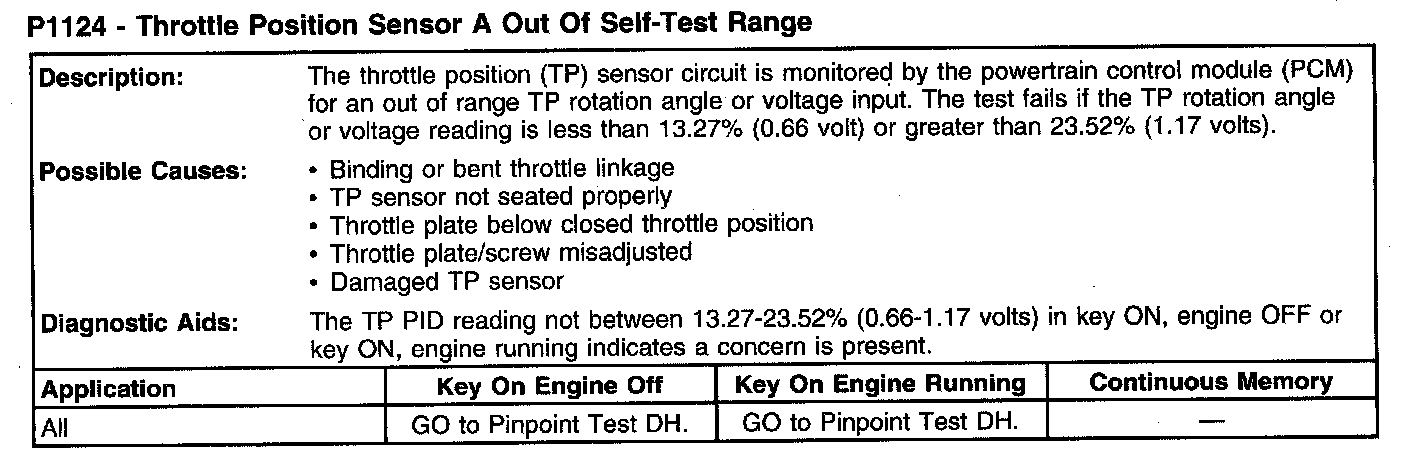 P1124 - Throttle Position Sensor A Out Of Self-Test Range

Description:
The throttle position (TP) sensor circuit is monitored by the powertrain control module (PCM) for an out of range TP rotation angle or voltage input. The test fails if the TP rotation angle or voltage reading is less than 13.27% (0.66 volt) or greater than 23.52% (1.17 volts).

Possible Causes:
• Binding or bent throttle linkage
• TP sensor not seated properly
• Throttle plate below closed throttle position
• Throttle plate/screw misadjusted
• Damaged TP sensor

Diagnostic Aids:
The TP PID reading not between 13.27-23.52% (0.66-1.17 volts) in key ON, engine OFF or key ON, engine running indicates a concern is present.

| Application | Key On Engine Off | Key On Engine Running | Continuous Memory |
|---|---|---|---|
| All | GO to Pinpoint Test DH. | GO to Pinpoint Test DH. | — |